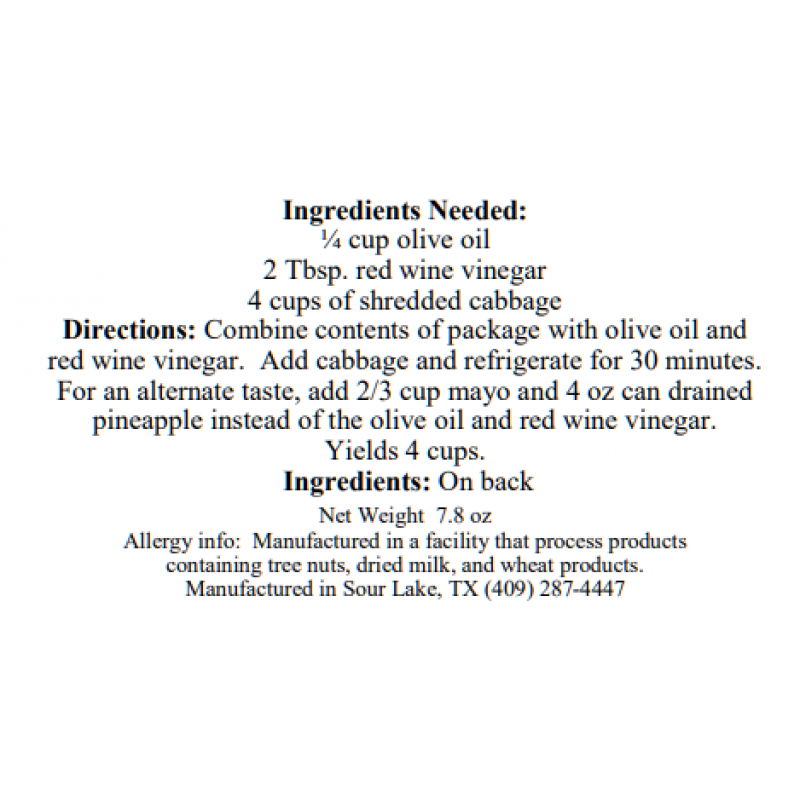 Ingredients Needed:
¼ cup olive oil
2 Tbsp. red wine vinegar
4 cups of shredded cabbage

Directions: Combine contents of package with olive oil and red wine vinegar. Add cabbage and refrigerate for 30 minutes. For an alternate taste, add 2/3 cup mayo and 4 oz can drained pineapple instead of the olive oil and red wine vinegar. Yields 4 cups.

Ingredients: On back

Net Weight 7.8 oz

Allergy info: Manufactured in a facility that process products containing tree nuts, dried milk, and wheat products.

Manufactured in Sour Lake, TX (409) 287-4447